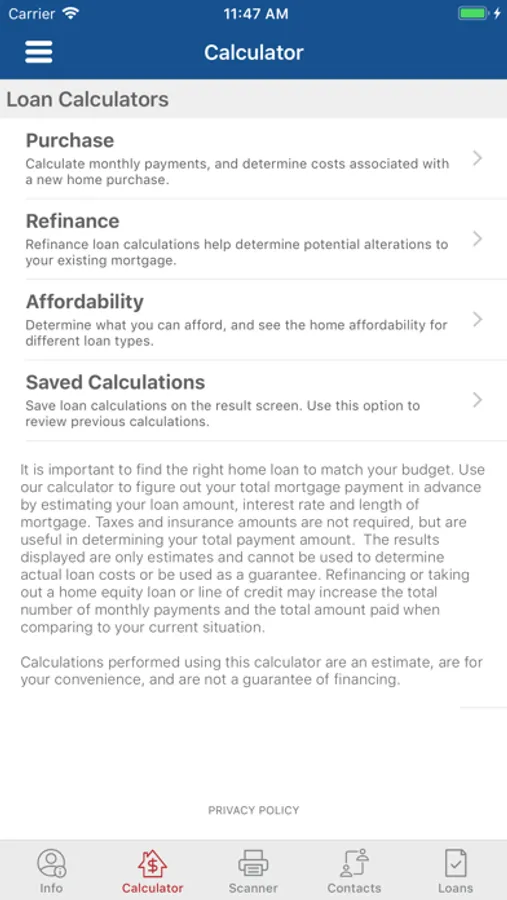 Carrier 11:47 AM

Calculator

Loan Calculators

Purchase
Calculate monthly payments, and determine costs associated with a new home purchase.

Refinance
Refinance loan calculations help determine potential alterations to your existing mortgage.

Affordability
Determine what you can afford, and see the home affordability for different loan types.

Saved Calculations
Save loan calculations on the result screen. Use this option to review previous calculations.

It is important to find the right home loan to match your budget. Use our calculator to figure out your total mortgage payment in advance by estimating your loan amount, interest rate and length of mortgage. Taxes and insurance amounts are not required, but are useful in determining your total payment amount. The results displayed are only estimates and cannot be used to determine actual loan costs or be used as a guarantee. Refinancing or taking out a home equity loan or line of credit may increase the total number of monthly payments and the total amount paid when comparing to your current situation.

Calculations performed using this calculator are an estimate, are for your convenience, and are not a guarantee of financing.

PRIVACY POLICY

Info Calculator Scanner Contacts Loans